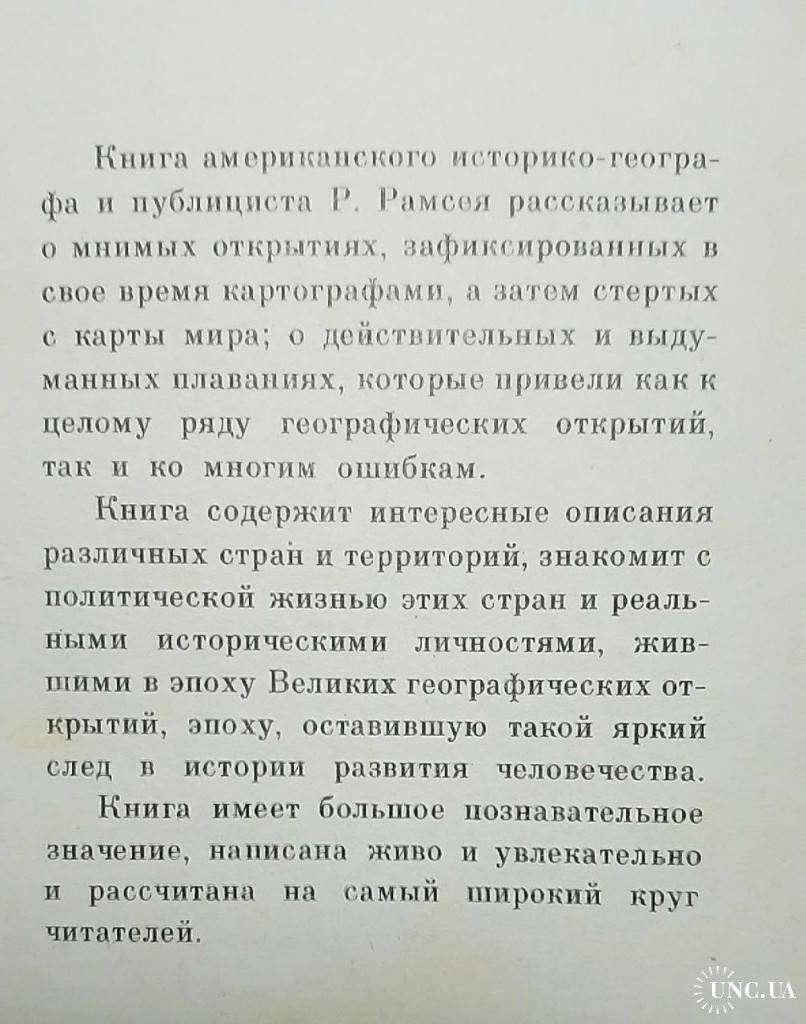 Книга американского историко-географа и публициста Р. Рамсея рассказывает о мнимых открытиях, зафиксированных в свое время картографами, а затем стертых с карты мира; о действительных и выдуманных плаваниях, которые привели как к целому ряду географических открытий, так и ко многим ошибкам.

Книга содержит интересные описания различных стран и территорий, знакомит с политической жизнью этих стран и реальными историческими личностями, жившими в эпоху Великих географических открытий, эпоху, оставившую такой яркий след в истории развития человечества.

Книга имеет большое познавательное значение, написана живо и увлекательно и рассчитана на самый широкий круг читателей.

UNC.UA